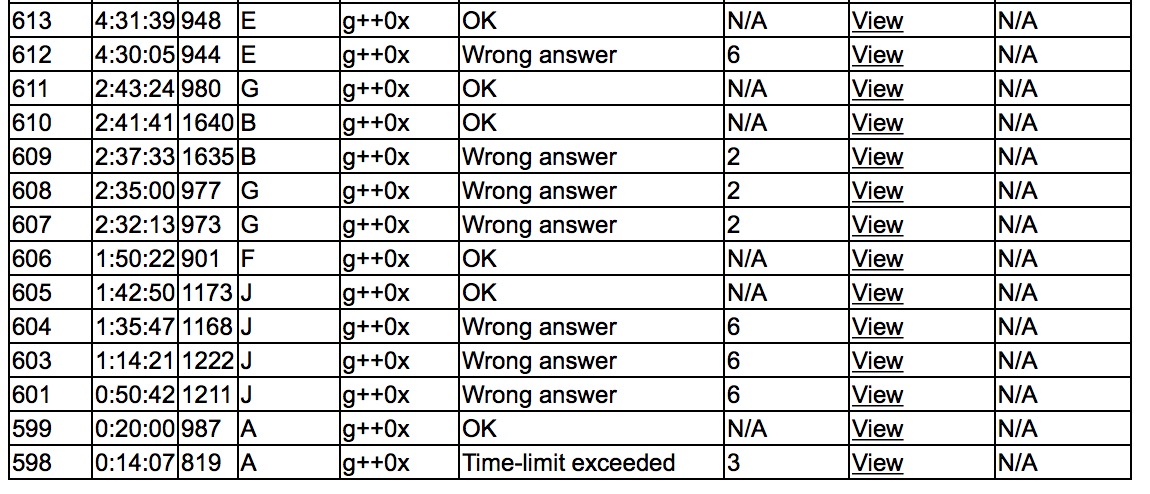 | 613 | 4:31:39 | 948 | E | g++0x | OK | N/A | View | N/A |
|---|---|---|---|---|---|---|---|---|
| 612 | 4:30:05 | 944 | E | g++0x | Wrong answer | 6 | View | N/A |
| 611 | 2:43:24 | 980 | G | g++0x | OK | N/A | View | N/A |
| 610 | 2:41:41 | 1640 | B | g++0x | OK | N/A | View | N/A |
| 609 | 2:37:33 | 1635 | B | g++0x | Wrong answer | 2 | View | N/A |
| 608 | 2:35:00 | 977 | G | g++0x | Wrong answer | 2 | View | N/A |
| 607 | 2:32:13 | 973 | G | g++0x | Wrong answer | 2 | View | N/A |
| 606 | 1:50:22 | 901 | F | g++0x | OK | N/A | View | N/A |
| 605 | 1:42:50 | 1173 | J | g++0x | OK | N/A | View | N/A |
| 604 | 1:35:47 | 1168 | J | g++0x | Wrong answer | 6 | View | N/A |
| 603 | 1:14:21 | 1222 | J | g++0x | Wrong answer | 6 | View | N/A |
| 601 | 0:50:42 | 1211 | J | g++0x | Wrong answer | 6 | View | N/A |
| 599 | 0:20:00 | 987 | A | g++0x | OK | N/A | View | N/A |
| 598 | 0:14:07 | 819 | A | g++0x | Time-limit exceeded | 3 | View | N/A |